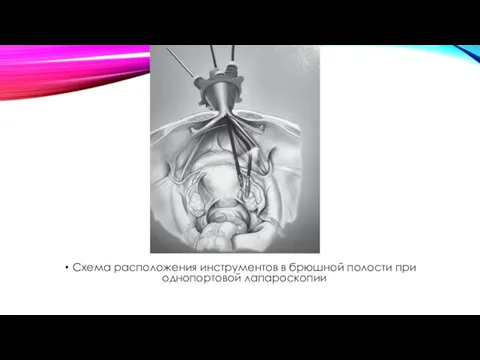 • Схема расположения инструментов в брюшной полости при однопортовой лапароскопии